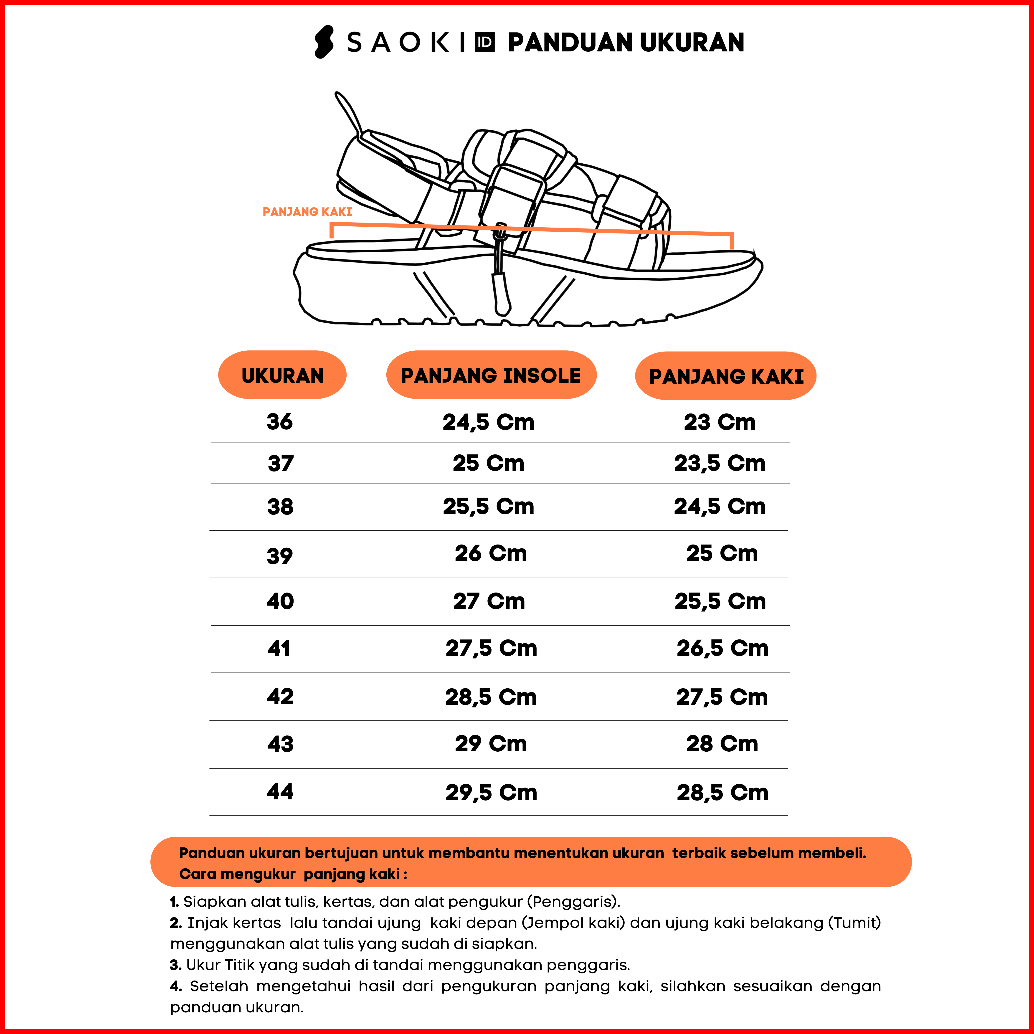 SAOKI ID PANDUAN UKURAN

PANJANG KAKI

| UKURAN | PANJANG INSOLE | PANJANG KAKI |
|---|---|---|
| 36 | 24,5 Cm | 23 Cm |
| 37 | 25 Cm | 23,5 Cm |
| 38 | 25,5 Cm | 24,5 Cm |
| 39 | 26 Cm | 25 Cm |
| 40 | 27 Cm | 25,5 Cm |
| 41 | 27,5 Cm | 26,5 Cm |
| 42 | 28,5 Cm | 27,5 Cm |
| 43 | 29 Cm | 28 Cm |
| 44 | 29,5 Cm | 28,5 Cm |

Panduan ukuran bertujuan untuk membantu menentukan ukuran terbaik sebelum membeli.
Cara mengukur panjang kaki :

1. Siapkan alat tulis, kertas, dan alat pengukur (Penggaris).
2. Injak kertas lalu tandai ujung kaki depan (Jempol kaki) dan ujung kaki belakang (Tumit) menggunakan alat tulis yang sudah di siapkan.
3. Ukur Titik yang sudah di tandai menggunakan penggaris.
4. Setelah mengetahui hasil dari pengukuran panjang kaki, silahkan sesuaikan dengan panduan ukuran.